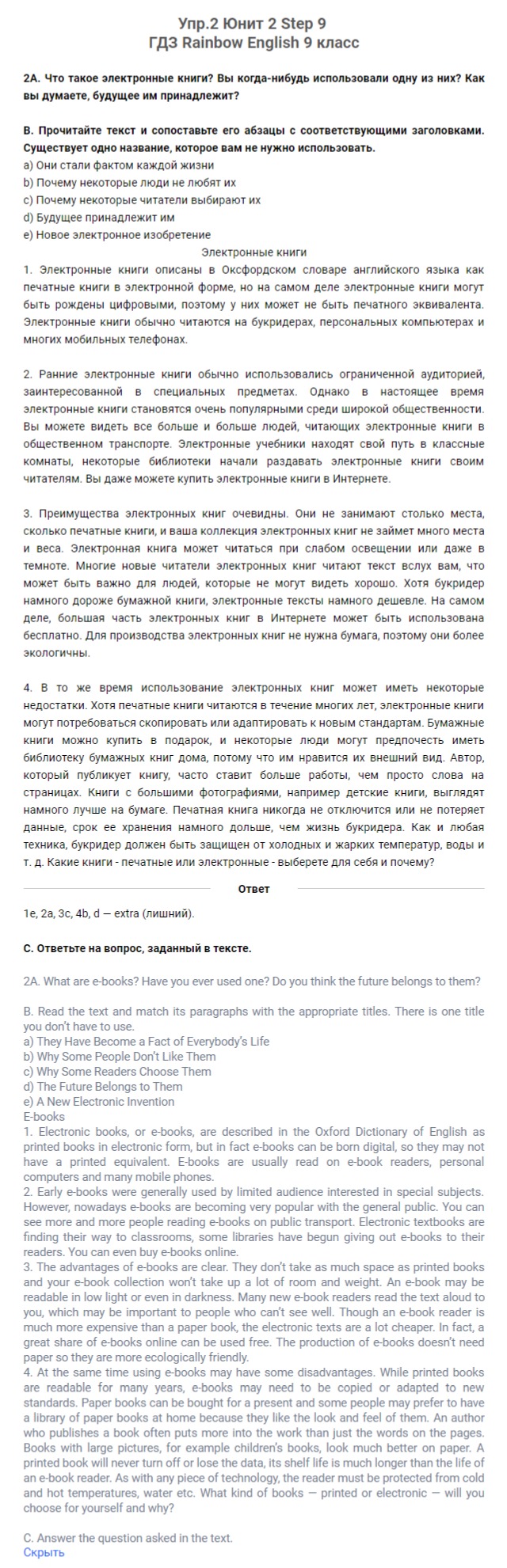 Упр.2 Юнит 2 Step 9
ГДЗ Rainbow English 9 класс

2A. Что такое электронные книги? Вы когда-нибудь использовали одну из них? Как вы думаете, будущее им принадлежит?

B. Прочитайте текст и сопоставьте его абзацы с соответствующими заголовками. Существует одно название, которое вам не нужно использовать.
a) Они стали фактом каждой жизни
b) Почему некоторые люди не любят их
c) Почему некоторые читатели выбирают их
d) Будущее принадлежит им
e) Новое электронное изобретение
Электронные книги
1. Электронные книги описаны в Оксфордском словаре английского языка как печатные книги в электронной форме, но на самом деле электронные книги могут быть рождены цифровыми, поэтому у них может не быть печатного эквивалента. Электронные книги обычно читаются на букридерах, персональных компьютерах и многих мобильных телефонах.

2. Ранние электронные книги обычно использовались ограниченной аудиторией, заинтересованной в специальных предметах. Однако в настоящее время электронные книги становятся очень популярными среди широкой общественности. Вы можете видеть все больше и больше людей, читающих электронные книги в общественном транспорте. Электронные учебники находят свой путь в классные комнаты, некоторые библиотеки начали раздавать электронные книги своим читателям. Вы даже можете купить электронные книги в Интернете.

3. Преимущества электронных книг очевидны. Они не занимают столько места, сколько печатные книги, и ваша коллекция электронных книг не займет много места и веса. Электронная книга может читаться при слабом освещении или даже в темноте. Многие новые читатели электронных книг читают текст вслух вам, что может быть важно для людей, которые не могут видеть хорошо. Хотя букридер намного дороже бумажной книги, электронные тексты намного дешевле. На самом деле, большая часть электронных книг в Интернете может быть использована бесплатно. Для производства электронных книг не нужна бумага, поэтому они более экологичны.

4. В то же время использование электронных книг может иметь некоторые недостатки. Хотя печатные книги читаются в течение многих лет, электронные книги могут потребоваться скопировать или адаптировать к новым стандартам. Бумажные книги можно купить в подарок, и некоторые люди могут предпочесть иметь библиотеку бумажных книг дома, потому что им нравится их внешний вид. Автор, который публикует книгу, часто ставит больше работы, чем просто слова на страницах. Книги с большими фотографиями, например детские книги, выглядят намного лучше на бумаге. Печатная книга никогда не отключится или не потеряет данные, срок ее хранения намного дольше, чем жизнь букридера. Как и любая техника, букридер должен быть защищен от холодных и жарких температур, воды и т. д. Какие книги - печатные или электронные - выберете для себя и почему?

Ответ

1e, 2a, 3c, 4b, d — extra (лишний).

C. Ответьте на вопрос, заданный в тексте.

2A. What are e-books? Have you ever used one? Do you think the future belongs to them?

B. Read the text and match its paragraphs with the appropriate titles. There is one title you don't have to use.
a) They Have Become a Fact of Everybody's Life
b) Why Some People Don't Like Them
c) Why Some Readers Choose Them
d) The Future Belongs to Them
e) A New Electronic Invention
E-books
1. Electronic books, or e-books, are described in the Oxford Dictionary of English as printed books in electronic form, but in fact e-books can be born digital, so they may not have a printed equivalent. E-books are usually read on e-book readers, personal computers and many mobile phones.
2. Early e-books were generally used by limited audience interested in special subjects. However, nowadays e-books are becoming very popular with the general public. You can see more and more people reading e-books on public transport. Electronic textbooks are finding their way to classrooms, some libraries have begun giving out e-books to their readers. You can even buy e-books online.
3. The advantages of e-books are clear. They don't take as much space as printed books and your e-book collection won't take up a lot of room and weight. An e-book may be readable in low light or even in darkness. Many new e-book readers read the text aloud to you, which may be important to people who can't see well. Though an e-book reader is much more expensive than a paper book, the electronic texts are a lot cheaper. In fact, a great share of e-books online can be used free. The production of e-books doesn't need paper so they are more ecologically friendly.
4. At the same time using e-books may have some disadvantages. While printed books are readable for many years, e-books may need to be copied or adapted to new standards. Paper books can be bought for a present and some people may prefer to have a library of paper books at home because they like the look and feel of them. An author who publishes a book often puts more into the work than just the words on the pages. Books with large pictures, for example children's books, look much better on paper. A printed book will never turn off or lose the data, its shelf life is much longer than the life of an e-book reader. As with any piece of technology, the reader must be protected from cold and hot temperatures, water etc. What kind of books — printed or electronic — will you choose for yourself and why?

C. Answer the question asked in the text.
Скрыть